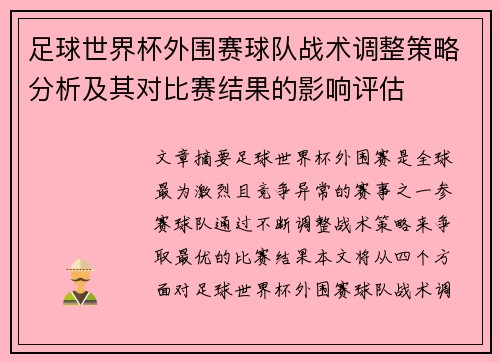 足球世界杯外围赛球队战术调整策略分析及其对比赛结果的影响评估

文章摘要足球世界杯外围赛是全球最为激烈且竞争异常的赛事之一参赛球队通过不断调整战术策略来争取最优的比赛结果本文将从四个方面对足球世界杯外围赛球队战术调